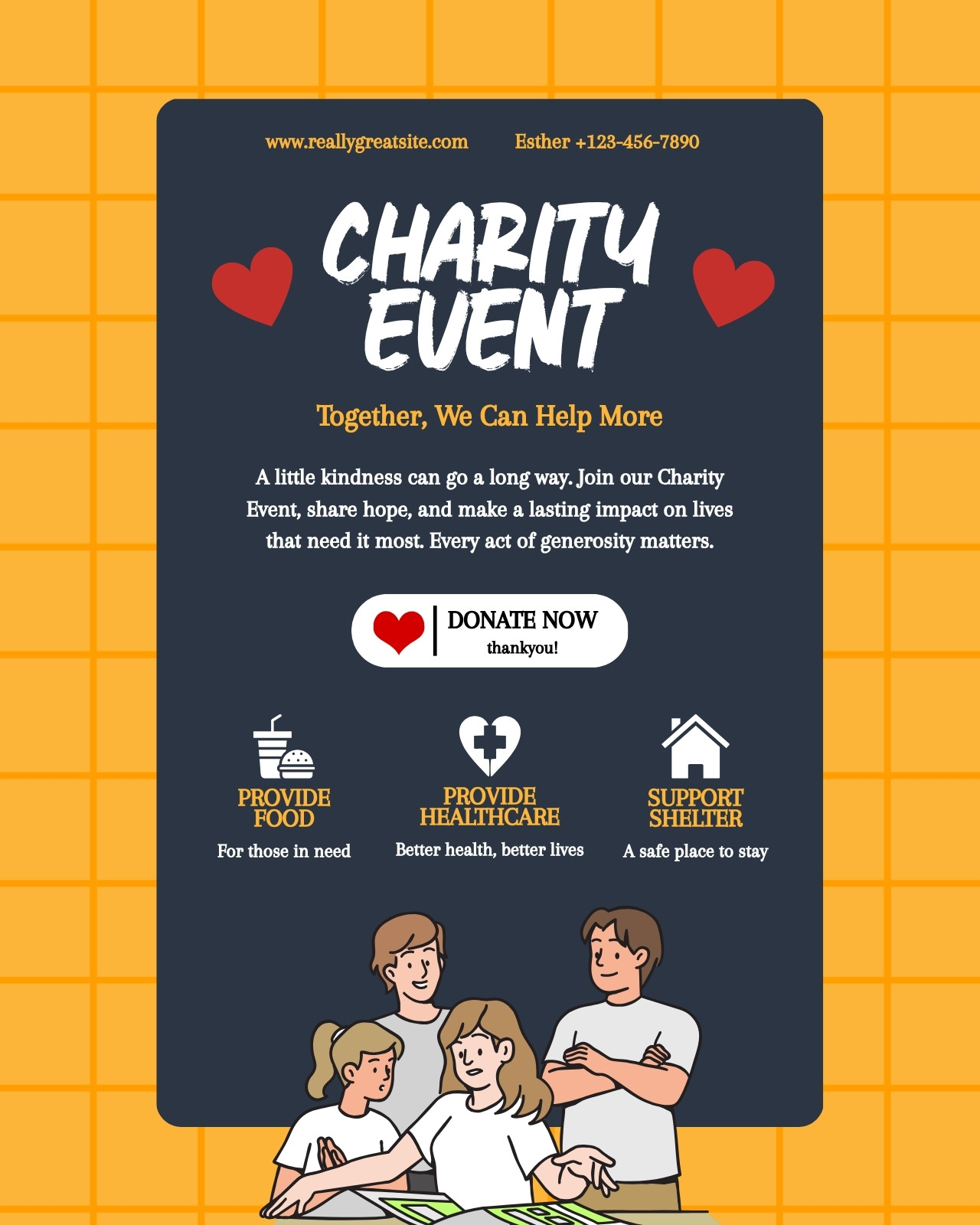 www.reallygreatsite.com Esther +123-456-7890

CHARITY EVENT

Together, We Can Help More

A little kindness can go a long way. Join our Charity Event, share hope, and make a lasting impact on lives that need it most. Every act of generosity matters.

DONATE NOW
thankyou!

PROVIDE FOOD
For those in need

PROVIDE HEALTHCARE
Better health, better lives

SUPPORT SHELTER
A safe place to stay